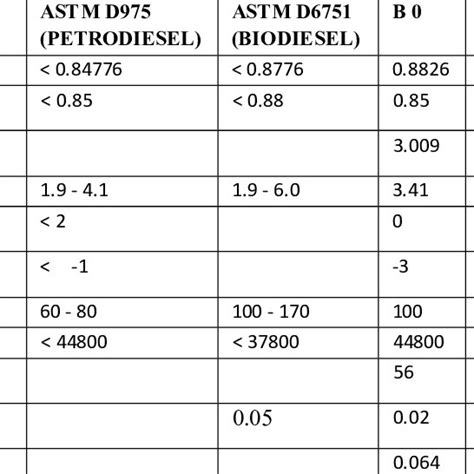 |  | ASTM D975 (PETRODIESEL) | ASTM D6751 (BIODIESEL) | B 0 |
|---|---|---|---|
|  | < 0.84776 | < 0.8776 | 0.8826 |
|  | < 0.85 | < 0.88 | 0.85 |
|  |  |  | 3.009 |
|  | 1.9 - 4.1 | 1.9 - 6.0 | 3.41 |
|  | < 2 |  | 0 |
|  | < -1 |  | -3 |
|  | 60 - 80 | 100 - 170 | 100 |
|  | < 44800 | < 37800 | 44800 |
|  |  |  | 56 |
|  |  | 0.05 | 0.02 |
|  |  |  | 0.064 |